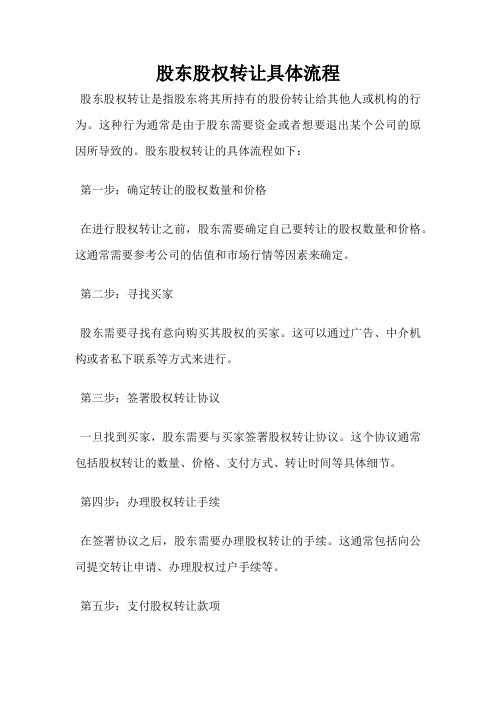 股东股权转让具体流程

股东股权转让是指股东将其所持有的股份转让给其他人或机构的行为。这种行为通常是由于股东需要资金或者想要退出某个公司的原因所导致的。股东股权转让的具体流程如下：

第一步：确定转让的股权数量和价格

在进行股权转让之前，股东需要确定自己要转让的股权数量和价格。这通常需要参考公司的估值和市场行情等因素来确定。

第二步：寻找买家

股东需要寻找有意向购买其股权的买家。这可以通过广告、中介机构或者私下联系等方式来进行。

第三步：签署股权转让协议

一旦找到买家，股东需要与买家签署股权转让协议。这个协议通常包括股权转让的数量、价格、支付方式、转让时间等具体细节。

第四步：办理股权转让手续

在签署协议之后，股东需要办理股权转让的手续。这通常包括向公司提交转让申请、办理股权过户手续等。

第五步：支付股权转让款项